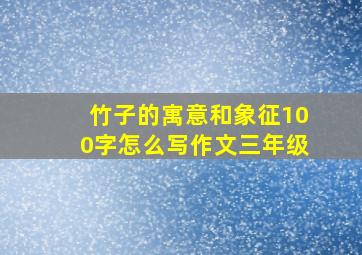 竹子的寓意和象征100字怎么写作文三年级